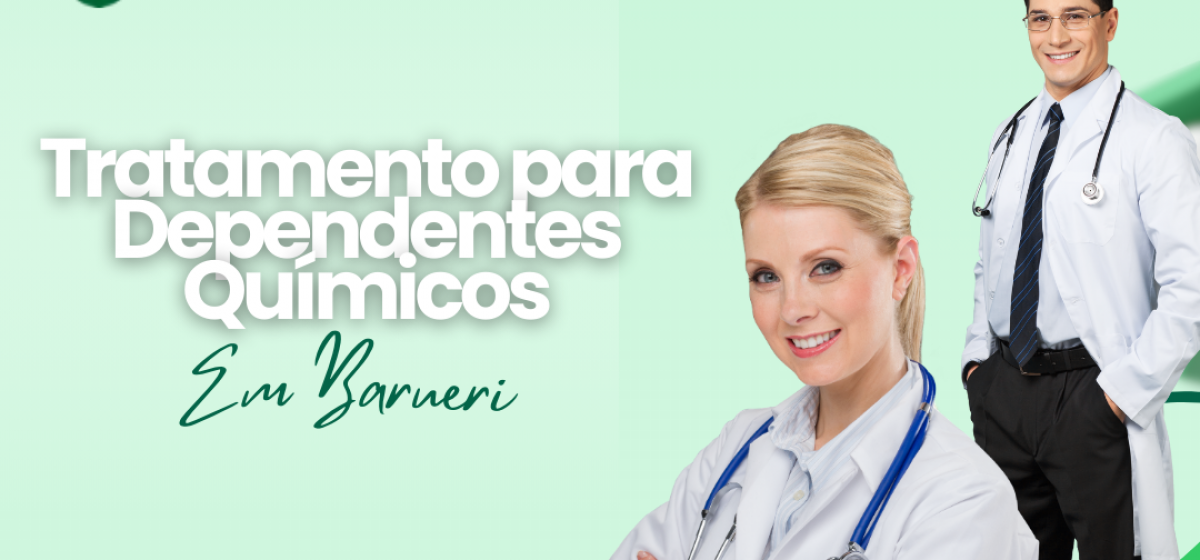 Tratamento para Dependentes Químicos

Em Barueri